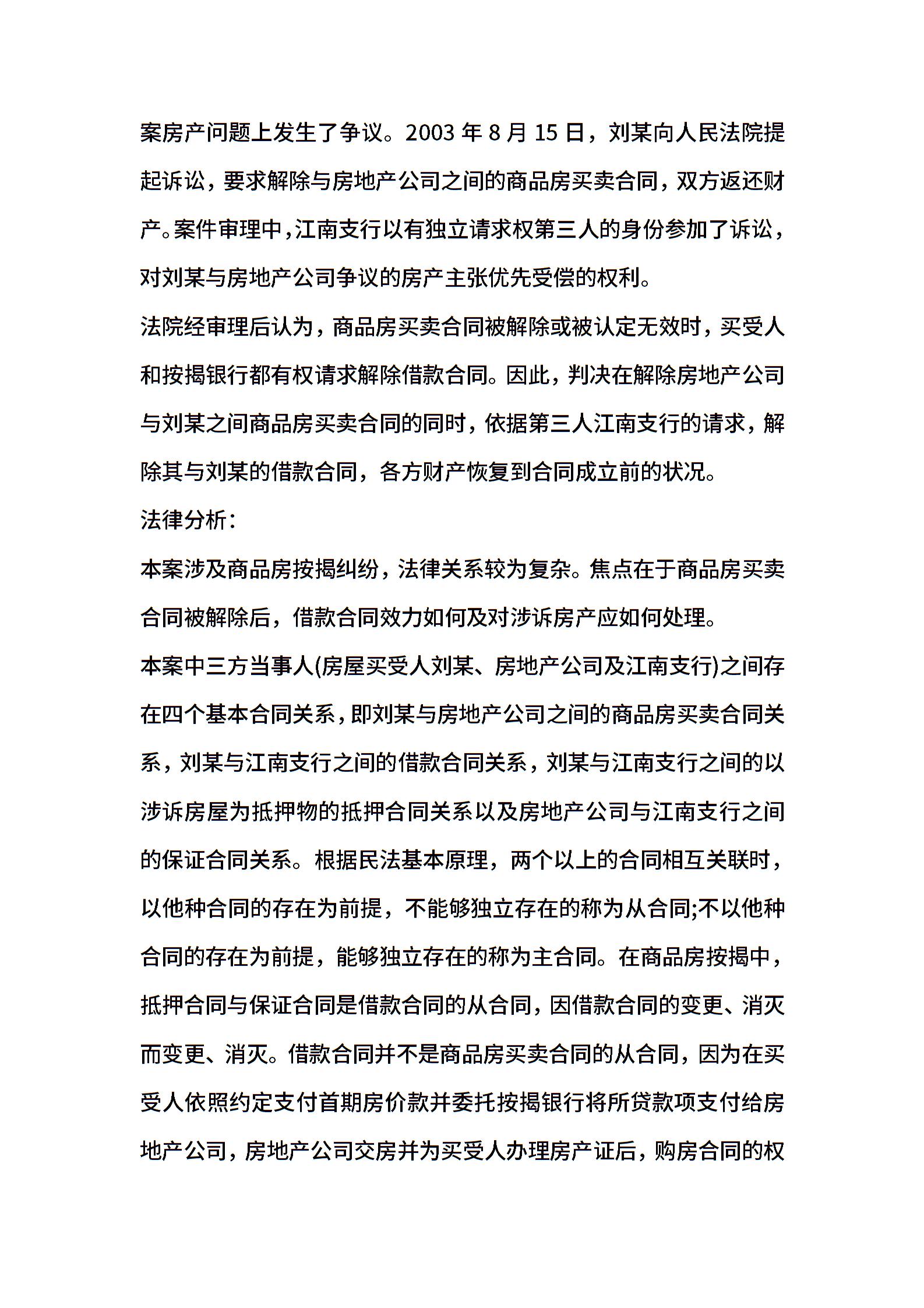 案房产问题上发生了争议。2003 年 8 月 15 日，刘某向人民法院提起诉讼，要求解除与房地产公司之间的商品房买卖合同，双方返还财产。案件审理中，江南支行以有独立请求权第三人的身份参加了诉讼，对刘某与房地产公司争议的房产主张优先受偿的权利。

法院经审理后认为，商品房买卖合同被解除或被认定无效时，买受人和按揭银行都有权请求解除借款合同。因此，判决在解除房地产公司与刘某之间商品房买卖合同的同时，依据第三人江南支行的请求，解除其与刘某的借款合同，各方财产恢复到合同成立前的状况。

法律分析：

本案涉及商品房按揭纠纷，法律关系较为复杂。焦点在于商品房买卖合同被解除后，借款合同效力如何及对涉诉房产应如何处理。

本案中三方当事人(房屋买受人刘某、房地产公司及江南支行)之间存在四个基本合同关系，即刘某与房地产公司之间的商品房买卖合同关系，刘某与江南支行之间的借款合同关系，刘某与江南支行之间的以涉诉房屋为抵押物的抵押合同关系以及房地产公司与江南支行之间的保证合同关系。根据民法基本原理，两个以上的合同相互关联时，以他种合同的存在为前提，不能够独立存在的称为从合同;不以他种合同的存在为前提，能够独立存在的称为主合同。在商品房按揭中，抵押合同与保证合同是借款合同的从合同，因借款合同的变更、消灭而变更、消灭。借款合同并不是商品房买卖合同的从合同，因为在买受人依照约定支付首期房价款并委托按揭银行将所贷款项支付给房地产公司，房地产公司交房并为买受人办理房产证后，购房合同的权